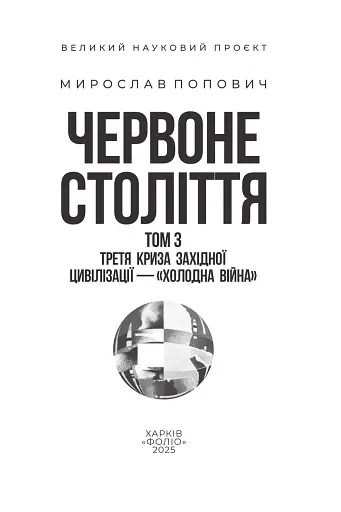 ВЕЛИКИЙ НАУКОВИЙ ПРОЄКТ

МИРОСЛАВ ПОПОВИЧ

ЧЕРВОНЕ СТОЛІТТЯ

ТОМ 3
ТРЕТЯ КРИЗА ЗАХІДНОЇ ЦИВІЛІЗАЦІЇ — «ХОЛОДНА ВІЙНА»

ХАРКІВ
«ФОЛІО»
2025